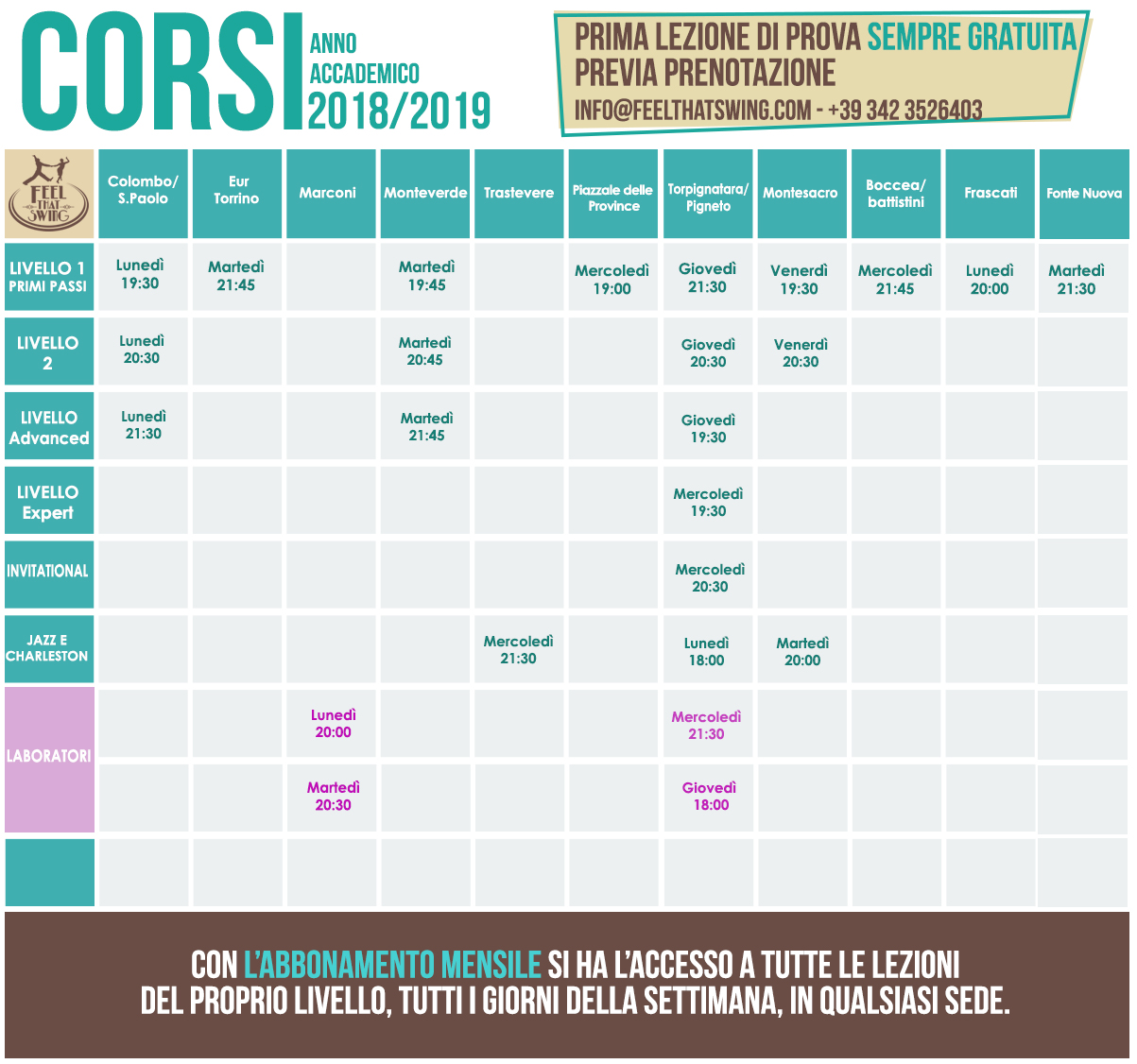 CORSI ANNO ACCADEMICO 2018/2019

PRIMA LEZIONE DI PROVA SEMPRE GRATUITA PREVIA PRENOTAZIONE
INFO@FEELTHATSWING.COM - +39 342 3526403

| FEEL THAT SWING | Colombo/ S.Paolo | Eur Torrino | Marconi | Monteverde | Trastevere | Piazzale delle Province | Torpignatara/ Pigneto | Montesacro | Boccea/ battistini | Frascati | Fonte Nuova |
|---|---|---|---|---|---|---|---|---|---|---|---|
| LIVELLO 1 PRIMI PASSI | Lunedì 19:30 | Martedì 21:45 | | Martedì 19:45 | | Mercoledì 19:00 | Giovedì 21:30 | Venerdì 19:30 | Mercoledì 21:45 | Lunedì 20:00 | Martedì 21:30 |
| LIVELLO 2 | Lunedì 20:30 | | | Martedì 20:45 | | | Giovedì 20:30 | Venerdì 20:30 | | | |
| LIVELLO Advanced | Lunedì 21:30 | | | Martedì 21:45 | | | Giovedì 19:30 | | | | |
| LIVELLO Expert | | | | | | | Mercoledì 19:30 | | | | |
| INVITATIONAL | | | | | | | Mercoledì 20:30 | | | | |
| JAZZ E CHARLESTON | | | | | Mercoledì 21:30 | | Lunedì 18:00 | Martedì 20:00 | | | |
| LABORATORI | | | Lunedì 20:00 | | | | Mercoledì 21:30 | | | | |
| | | | Martedì 20:30 | | | | Giovedì 18:00 | | | | |
| | | | | | | | | | | | |

CON L'ABBONAMENTO MENSILE SI HA L'ACCESSO A TUTTE LE LEZIONI DEL PROPRIO LIVELLO, TUTTI I GIORNI DELLA SETTIMANA, IN QUALSIASI SEDE.